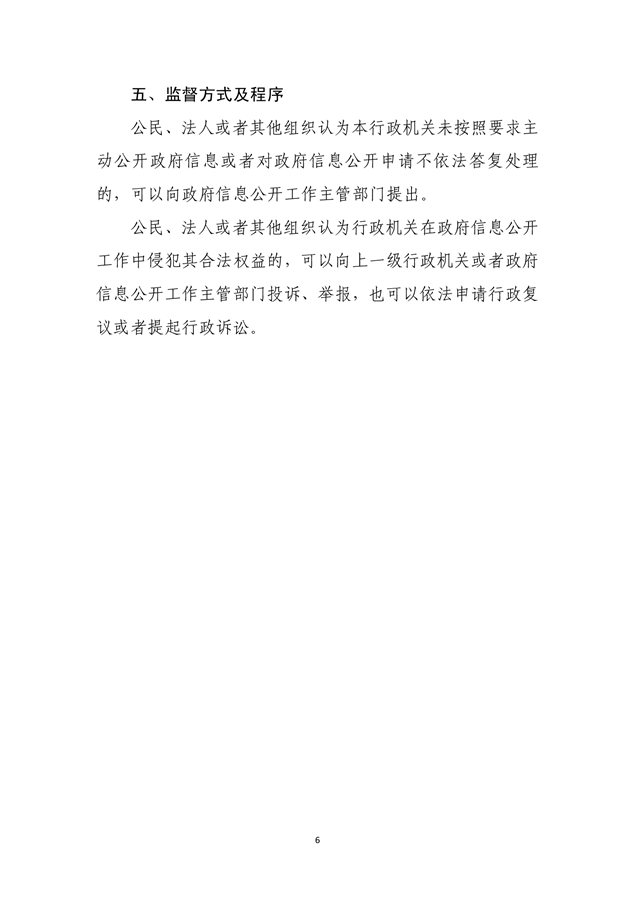 五、监督方式及程序

公民、法人或者其他组织认为本行政机关未按照要求主动公开政府信息或者对政府信息公开申请不依法答复处理的，可以向政府信息公开工作主管部门提出。

公民、法人或者其他组织认为行政机关在政府信息公开工作中侵犯其合法权益的，可以向上一级行政机关或者政府信息公开工作主管部门投诉、举报，也可以依法申请行政复议或者提起行政诉讼。

6